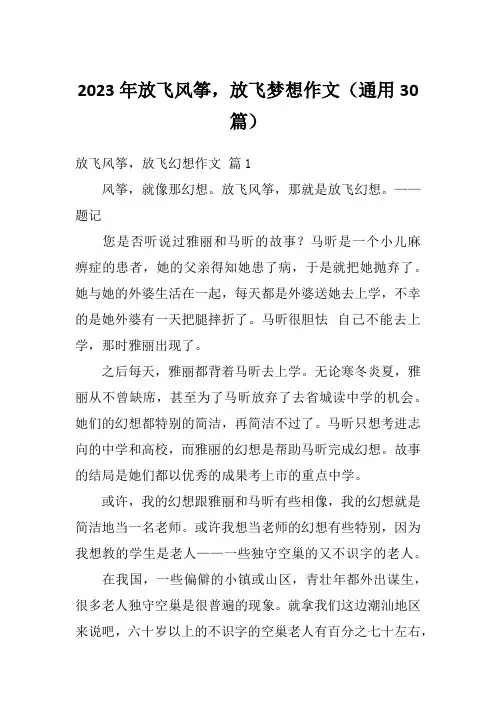 2023 年放飞风筝，放飞梦想作文（通用 30 篇）

放飞风筝，放飞幻想作文 篇 1

风筝，就像那幻想。放飞风筝，那就是放飞幻想。——题记

您是否听说过雅丽和马昕的故事？马昕是一个小儿麻痹症的患者，她的父亲得知她患了病，于是就把她抛弃了。她与她的外婆生活在一起，每天都是外婆送她去上学，不幸的是她外婆有一天把腿摔折了。马昕很胆怯 自己不能去上学，那时雅丽出现了。

之后每天，雅丽都背着马昕去上学。无论寒冬炎夏，雅丽从不曾缺席，甚至为了马昕放弃了去省城读中学的机会。她们的幻想都特别的简洁，再简洁不过了。马昕只想考进志向的中学和高校，而雅丽的幻想是帮助马昕完成幻想。故事的结局是她们都以优秀的成果考上市的重点中学。

或许，我的幻想跟雅丽和马昕有些相像，我的幻想就是简洁地当一名老师。或许我想当老师的幻想有些特别，因为我想教的学生是老人——一些独守空巢的又不识字的老人。

在我国，一些偏僻的小镇或山区，青壮年都外出谋生，很多老人独守空巢是很普遍的现象。就拿我们这边潮汕地区来说吧，六十岁以上的不识字的空巢老人有百分之七十左右，